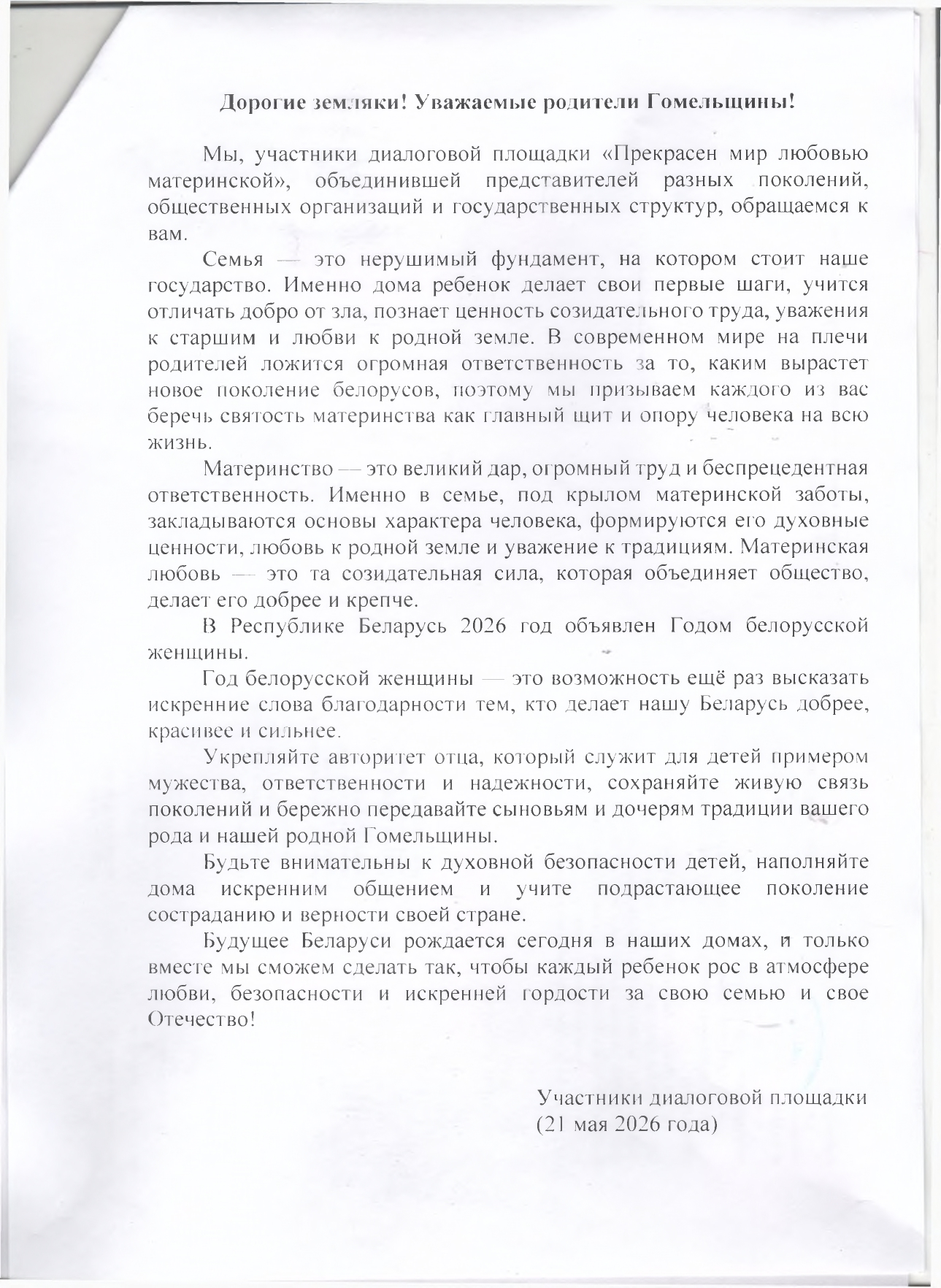 Дорогие земляки! Уважаемые родители Гомельщины!

Мы, участники диалоговой площадки «Прекрасен мир любовью материнской», объединившей представителей разных поколений, общественных организаций и государственных структур, обращаемся к вам.

Семья — это нерушимый фундамент, на котором стоит наше государство. Именно дома ребенок делает свои первые шаги, учится отличать добро от зла, познает ценность созидательного труда, уважения к старшим и любви к родной земле. В современном мире на плечи родителей ложится огромная ответственность за то, каким вырастет новое поколение белорусов, поэтому мы призываем каждого из вас беречь святость материнства как главный щит и опору человека на всю жизнь.

Материнство — это великий дар, огромный труд и беспрецедентная ответственность. Именно в семье, под крылом материнской заботы, закладываются основы характера человека, формируются его духовные ценности, любовь к родной земле и уважение к традициям. Материнская любовь — это та созидательная сила, которая объединяет общество, делает его добрее и крепче.

В Республике Беларусь 2026 год объявлен Годом белорусской женщины.

Год белорусской женщины — это возможность ещё раз высказать искренние слова благодарности тем, кто делает нашу Беларусь добрее, красивее и сильнее.

Укрепляйте авторитет отца, который служит для детей примером мужества, ответственности и надежности, сохраняйте живую связь поколений и бережно передавайте сыновьям и дочерям традиции вашего рода и нашей родной Гомельщины.

Будьте внимательны к духовной безопасности детей, наполняйте дома искренним общением и учите подрастающее поколение состраданию и верности своей стране.

Будущее Беларуси рождается сегодня в наших домах, и только вместе мы сможем сделать так, чтобы каждый ребенок рос в атмосфере любви, безопасности и искренней гордости за свою семью и свое Отечество!

Участники диалоговой площадки
(21 мая 2026 года)